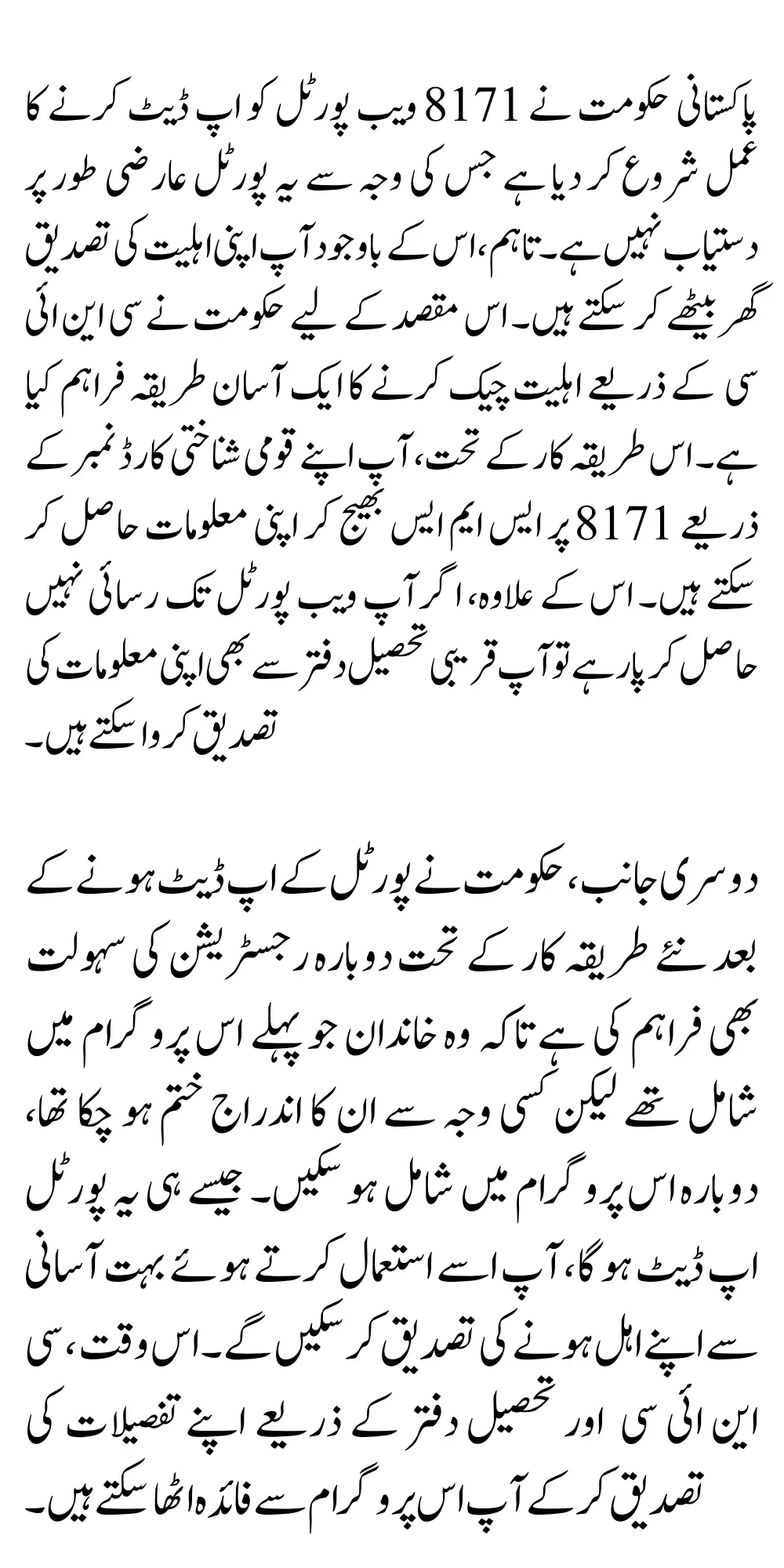 پاکستانی حکومت نے 8171 ویب پورٹل کو اپ ڈیٹ کرنے کا عمل شروع کر دیا ہے جس کی وجہ سے یہ پورٹل عارضی طور پر دستیاب نہیں ہے۔ تاہم، اس کے باوجود آپ اپنی اہلیت کی تصدیق گھر بیٹھے کر سکتے ہیں۔ اس مقصد کے لیے حکومت نے سی این آئی سی کے ذریعے اہلیت چیک کرنے کا ایک آسان طریقہ فراہم کیا ہے۔ اس طریقہ کار کے تحت، آپ اپنے قومی شناختی کارڈ نمبر کے ذریعے 8171 پر ایس ایم ایس بھیج کر اپنی معلومات حاصل کر سکتے ہیں۔ اس کے علاوہ، اگر آپ ویب پورٹل تک رسائی نہیں حاصل کر پا رہے تو آپ قریبی تحصیل دفتر سے بھی اپنی معلومات کی تصدیق کروا سکتے ہیں۔

دوسری جانب، حکومت نے پورٹل کے اپ ڈیٹ ہونے کے بعد نئے طریقہ کار کے تحت دوبارہ رجسٹریشن کی سہولت بھی فراہم کی ہے تاکہ وہ خاندان جو پہلے اس پروگرام میں شامل تھے لیکن کسی وجہ سے ان کا اندراج ختم ہو چکا تھا، دوبارہ اس پروگرام میں شامل ہو سکیں۔ جیسے ہی یہ پورٹل اپ ڈیٹ ہو گا، آپ اسے استعمال کرتے ہوئے بہت آسانی سے اپنے اہل ہونے کی تصدیق کر سکیں گے۔ اس وقت، سی این آئی سی اور تحصیل دفتر کے ذریعے اپنے تفصیلات کی تصدیق کر کے آپ اس پروگرام سے فائدہ اٹھا سکتے ہیں۔